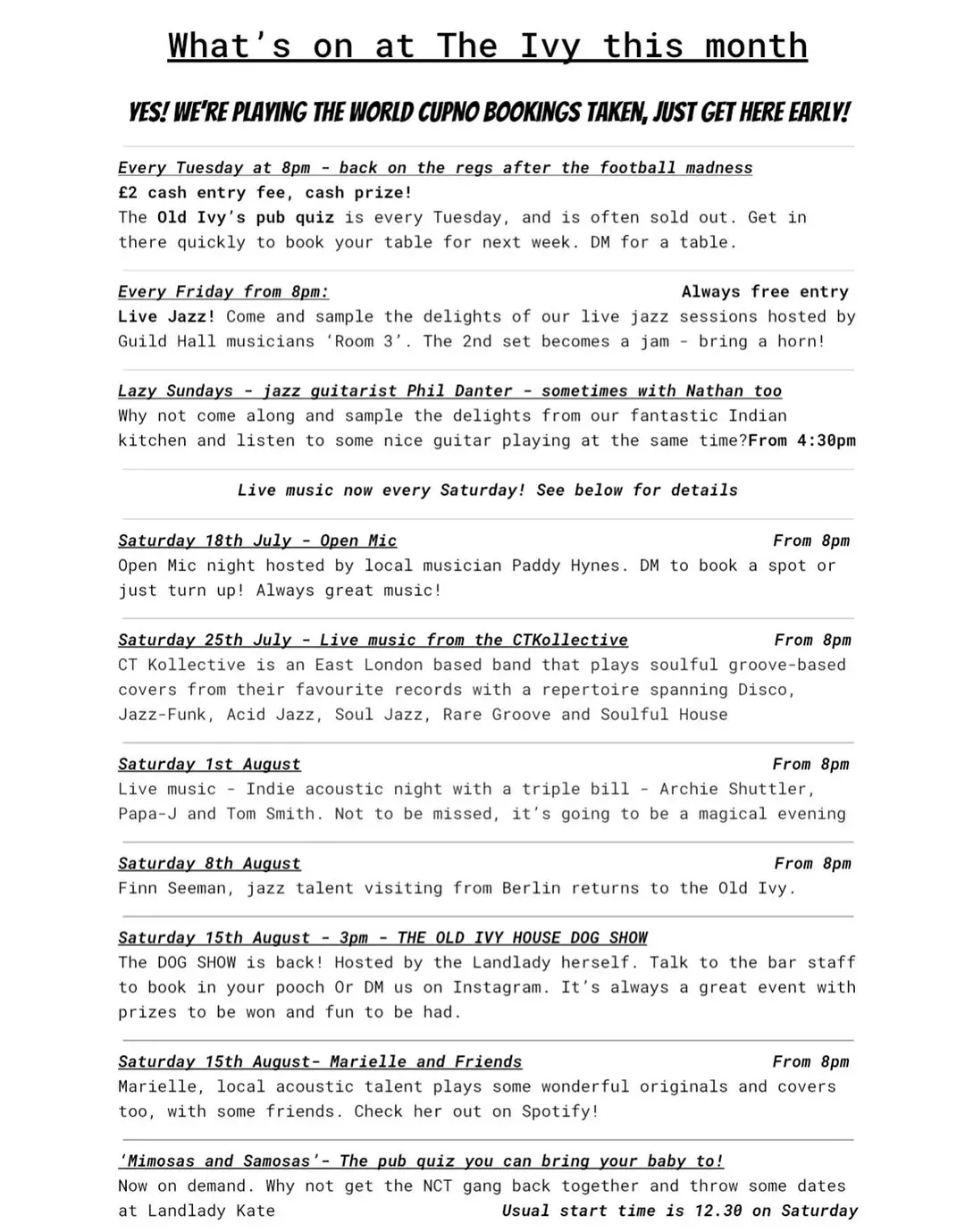 What's on at The Ivy this month

YES! WE'RE PLAYING THE WORLD CUPNO BOOKINGS TAKEN, JUST GET HERE EARLY!

Every Tuesday at 8pm - back on the regs after the football madness
£2 cash entry fee, cash prize!
The Old Ivy's pub quiz is every Tuesday, and is often sold out. Get in there quickly to book your table for next week. DM for a table.

Every Friday from 8pm: Always free entry
Live Jazz! Come and sample the delights of our live jazz sessions hosted by Guild Hall musicians 'Room 3'. The 2nd set becomes a jam - bring a horn!

Lazy Sundays - jazz guitarist Phil Danter - sometimes with Nathan too
Why not come along and sample the delights from our fantastic Indian kitchen and listen to some nice guitar playing at the same time?From 4:30pm

Live music now every Saturday! See below for details

Saturday 18th July - Open Mic From 8pm
Open Mic night hosted by local musician Paddy Hynes. DM to book a spot or just turn up! Always great music!

Saturday 25th July - Live music from the CTKollective From 8pm
CT Kollective is an East London based band that plays soulful groove-based covers from their favourite records with a repertoire spanning Disco, Jazz-Funk, Acid Jazz, Soul Jazz, Rare Groove and Soulful House

Saturday 1st August From 8pm
Live music - Indie acoustic night with a triple bill - Archie Shuttler, Papa-J and Tom Smith. Not to be missed, it's going to be a magical evening

Saturday 8th August From 8pm
Finn Seeman, jazz talent visiting from Berlin returns to the Old Ivy.

Saturday 15th August - 3pm - THE OLD IVY HOUSE DOG SHOW
The DOG SHOW is back! Hosted by the Landlady herself. Talk to the bar staff to book in your pooch Or DM us on Instagram. It's always a great event with prizes to be won and fun to be had.

Saturday 15th August- Marielle and Friends From 8pm
Marielle, local acoustic talent plays some wonderful originals and covers too, with some friends. Check her out on Spotify!

'Mimosas and Samosas'- The pub quiz you can bring your baby to!
Now on demand. Why not get the NCT gang back together and throw some dates at Landlady Kate Usual start time is 12.30 on Saturday